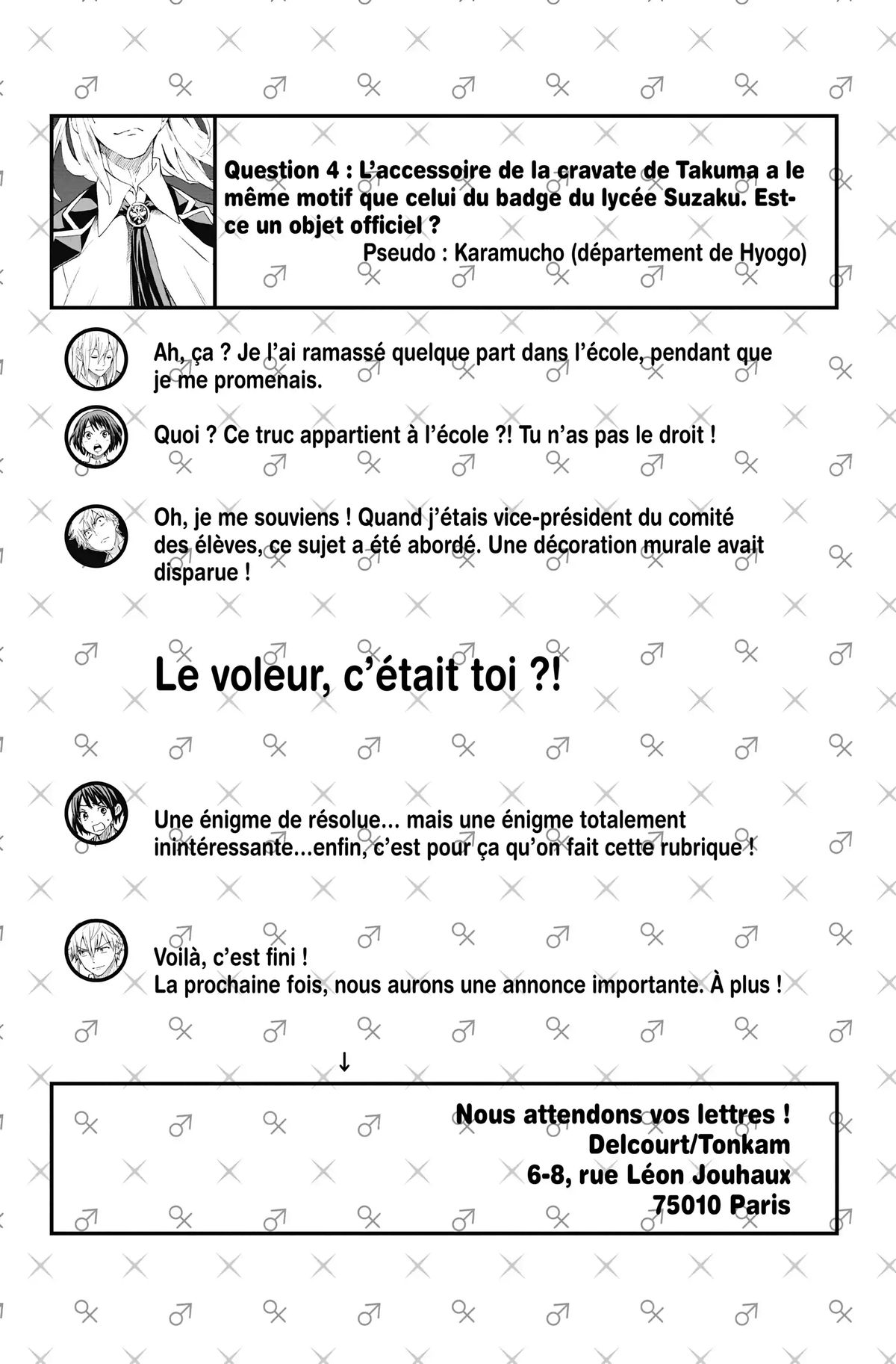 Question 4 : L'accessoire de la cravate de Takuma a le même motif que celui du badge du lycée Suzaku. Est-ce un objet officiel ?
Pseudo : Karamucho (département de Hyogo)

Ah, ça ? Je l'ai ramassé quelque part dans l'école, pendant que je me promenais.

Quoi ? Ce truc appartient à l'école ?! Tu n'as pas le droit !

Oh, je me souviens ! Quand j'étais vice-président du comité des élèves, ce sujet a été abordé. Une décoration murale avait disparue !

Le voleur, c'était toi ?!

Une énigme de résolue... mais une énigme totalement inintéressante...enfin, c'est pour ça qu'on fait cette rubrique !

Voilà, c'est fini !
La prochaine fois, nous aurons une annonce importante. À plus !

↓

Nous attendons vos lettres !
Delcourt/Tonkam
6-8, rue Léon Jouhaux
75010 Paris